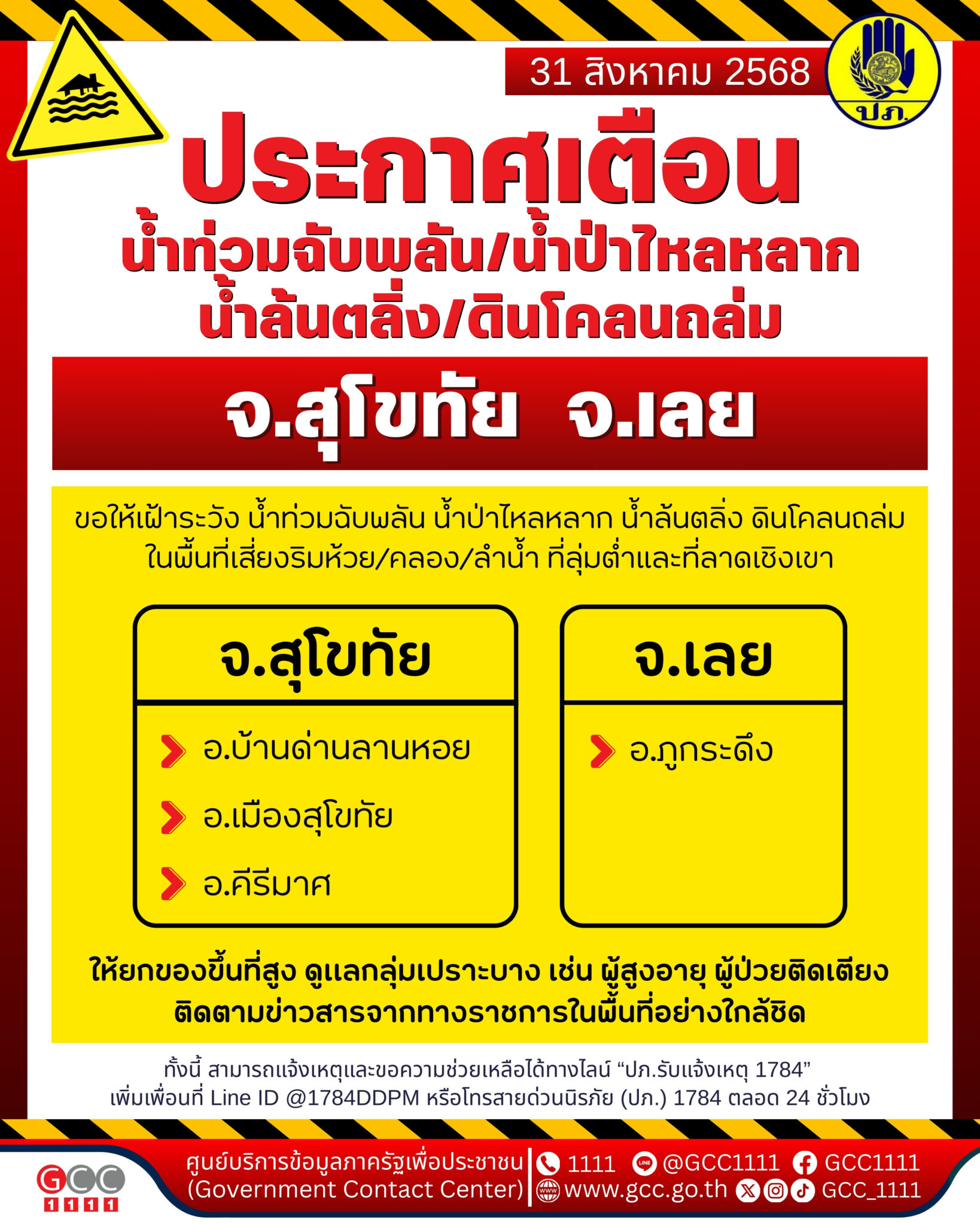 31 สิงหาคม 2568

ปภ.

ประกาศเตือน
น้ำท่วมฉับพลัน/น้ำป่าไหลหลาก
น้ำล้นตลิ่ง/ดินโคลนถล่ม

จ.สุโขทัย จ.เลย

ขอให้เฝ้าระวัง น้ำท่วมฉับพลัน น้ำป่าไหลหลาก น้ำล้นตลิ่ง ดินโคลนถล่ม ในพื้นที่เสี่ยงริมห้วย/คลอง/ลำน้ำ ที่ลุ่มต่ำและที่ลาดเชิงเขา

จ.สุโขทัย
อ.บ้านด่านลานหอย
อ.เมืองสุโขทัย
อ.คีรีมาศ

จ.เลย
อ.ภูกระดึง

ให้ยกของขึ้นที่สูง ดูแลกลุ่มเปราะบาง เช่น ผู้สูงอายุ ผู้ป่วยติดเตียง ติดตามข่าวสารจากทางราชการในพื้นที่อย่างใกล้ชิด

ทั้งนี้ สามารถแจ้งเหตุและขอความช่วยเหลือได้ทางไลน์ “ปภ.รับแจ้งเหตุ 1784” เพิ่มเพื่อนที่ Line ID @1784DDPM หรือโทรสายด่วนนิรภัย (ปภ.) 1784 ตลอด 24 ชั่วโมง

GCC 1111
ศูนย์บริการข้อมูลภาครัฐเพื่อประชาชน (Government Contact Center)
1111 @GCC1111 GCC1111
www.gcc.go.th GCC_1111